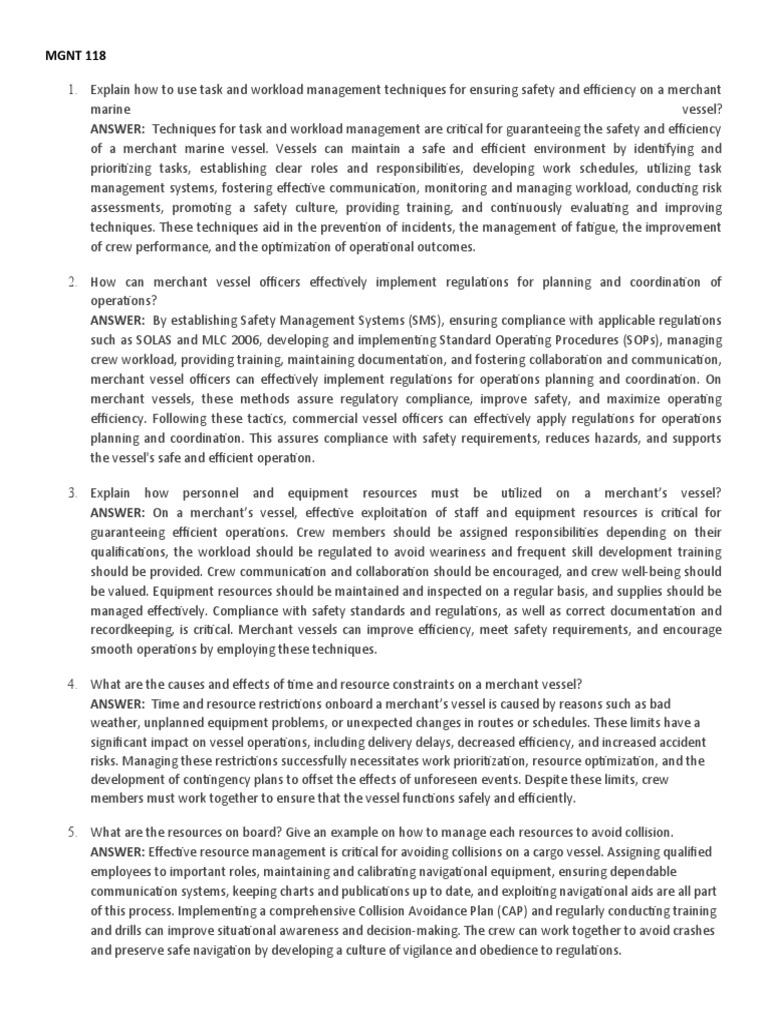 MGNT 118

1. Explain how to use task and workload management techniques for ensuring safety and efficiency on a merchant marine vessel?
ANSWER: Techniques for task and workload management are critical for guaranteeing the safety and efficiency of a merchant marine vessel. Vessels can maintain a safe and efficient environment by identifying and prioritizing tasks, establishing clear roles and responsibilities, developing work schedules, utilizing task management systems, fostering effective communication, monitoring and managing workload, conducting risk assessments, promoting a safety culture, providing training, and continuously evaluating and improving techniques. These techniques aid in the prevention of incidents, the management of fatigue, the improvement of crew performance, and the optimization of operational outcomes.

2. How can merchant vessel officers effectively implement regulations for planning and coordination of operations?
ANSWER: By establishing Safety Management Systems (SMS), ensuring compliance with applicable regulations such as SOLAS and MLC 2006, developing and implementing Standard Operating Procedures (SOPs), managing crew workload, providing training, maintaining documentation, and fostering collaboration and communication, merchant vessel officers can effectively implement regulations for operations planning and coordination. On merchant vessels, these methods assure regulatory compliance, improve safety, and maximize operating efficiency. Following these tactics, commercial vessel officers can effectively apply regulations for operations planning and coordination. This assures compliance with safety requirements, reduces hazards, and supports the vessel's safe and efficient operation.

3. Explain how personnel and equipment resources must be utilized on a merchant's vessel?
ANSWER: On a merchant's vessel, effective exploitation of staff and equipment resources is critical for guaranteeing efficient operations. Crew members should be assigned responsibilities depending on their qualifications, the workload should be regulated to avoid weariness and frequent skill development training should be provided. Crew communication and collaboration should be encouraged, and crew well-being should be valued. Equipment resources should be maintained and inspected on a regular basis, and supplies should be managed effectively. Compliance with safety standards and regulations, as well as correct documentation and recordkeeping, is critical. Merchant vessels can improve efficiency, meet safety requirements, and encourage smooth operations by employing these techniques.

4. What are the causes and effects of time and resource constraints on a merchant vessel?
ANSWER: Time and resource restrictions onboard a merchant's vessel is caused by reasons such as bad weather, unplanned equipment problems, or unexpected changes in routes or schedules. These limits have a significant impact on vessel operations, including delivery delays, decreased efficiency, and increased accident risks. Managing these restrictions successfully necessitates work prioritization, resource optimization, and the development of contingency plans to offset the effects of unforeseen events. Despite these limits, crew members must work together to ensure that the vessel functions safely and efficiently.

5. What are the resources on board? Give an example on how to manage each resources to avoid collision.
ANSWER: Effective resource management is critical for avoiding collisions on a cargo vessel. Assigning qualified employees to important roles, maintaining and calibrating navigational equipment, ensuring dependable communication systems, keeping charts and publications up to date, and exploiting navigational aids are all part of this process. Implementing a comprehensive Collision Avoidance Plan (CAP) and regularly conducting training and drills can improve situational awareness and decision-making. The crew can work together to avoid crashes and preserve safe navigation by developing a culture of vigilance and obedience to regulations.